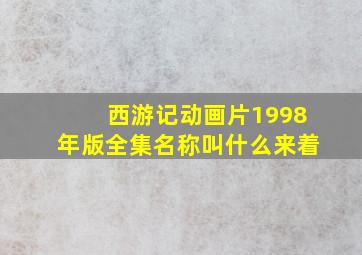 西游记动画片1998年版全集名称叫什么来着